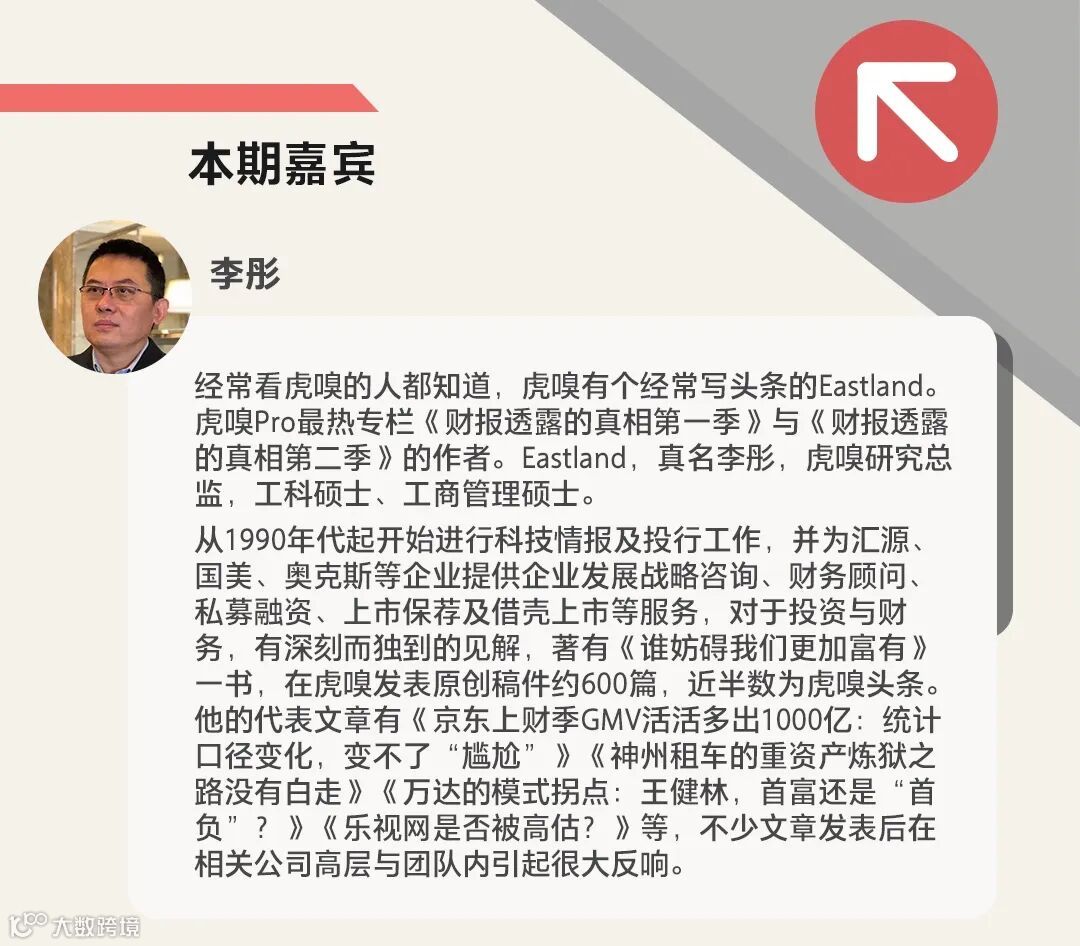 本期嘉宾

李彤

经常看虎嗅的人都知道，虎嗅有个经常写头条的Eastland。虎嗅Pro最热专栏《财报透露的真相第一季》与《财报透露的真相第二季》的作者。Eastland，真名李彤，虎嗅研究总监，工科硕士、工商管理硕士。

从1990年代起开始进行科技情报及投行工作，并为汇源、国美、奥克斯等企业提供企业发展战略咨询、财务顾问、私募融资、上市保荐及借壳上市等服务，对于投资与财务，有深刻而独到的见解，著有《谁妨碍我们更加富有》一书，在虎嗅发表原创稿件约600篇，近半数为虎嗅头条。他的代表文章有《京东上财季GMV活活多出1000亿：统计口径变化，变不了“尴尬”》《神州租车的重资产炼狱之路没有白走》《万达的模式拐点：王健林，首富还是“首负”？》《乐视网是否被高估？》等，不少文章发表后在相关公司高层与团队内引起很大反响。

大数跨境